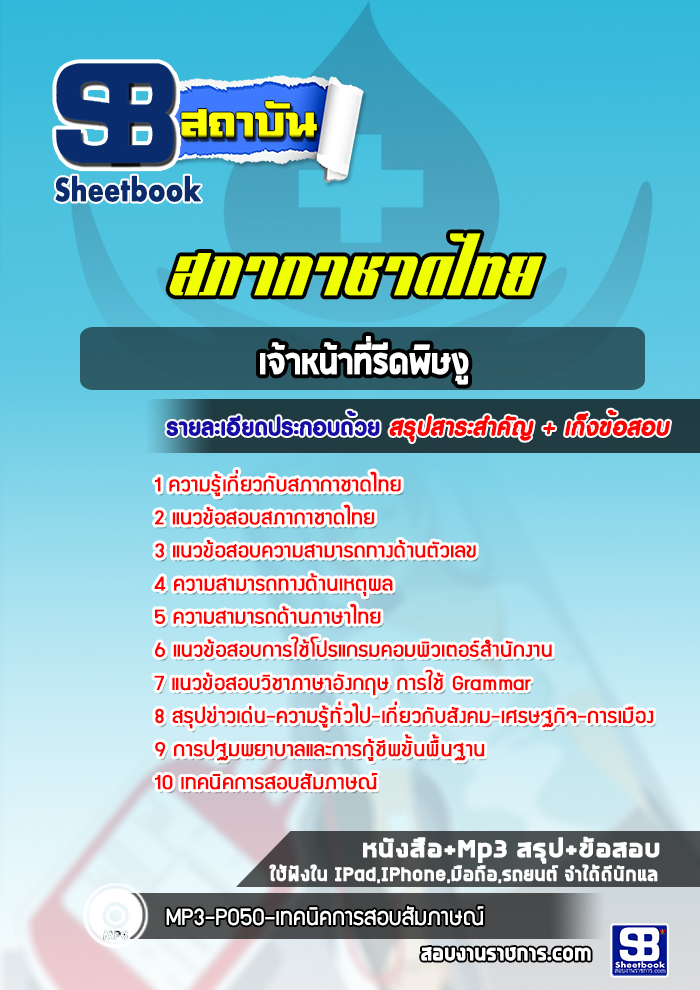 SB สถาบัน
Sheetbook

สภากาชาดไทย

เจ้าหน้าที่รีดพิษงู

รายละเอียดประกอบด้วย สรุปสาระสำคัญ + เก็งข้อสอบ

1 ความรู้เกี่ยวกับสภากาชาดไทย
2 แนวข้อสอบสภากาชาดไทย
3 แนวข้อสอบความสามารถทางด้านตัวเลข
4 ความสามารถทางด้านเหตุผล
5 ความสามารถด้านภาษาไทย
6 แนวข้อสอบการใช้โปรแกรมคอมพิวเตอร์สำนักงาน
7 แนวข้อสอบวิชาภาษาอังกฤษ การใช้ Grammar
8 สรุปข่าวเด่น-ความรู้ทั่วไป-เกี่ยวกับสังคม-เศรษฐกิจ-การเมือง
9 การปฐมพยาบาลและการกู้ชีพขั้นพื้นฐาน
10 เทคนิคการสอบสัมภาษณ์

หนังสือ+Mp3 สรุป+ข้อสอบ
ใช้ฟังใน IPad,IPhone,มือถือ,รถยนต์ จำได้ดีนักแล

MP3
MP3-P050-เทคนิคการสอบสัมภาษณ์

สอบงานราชการ.com
SB Sheetbook